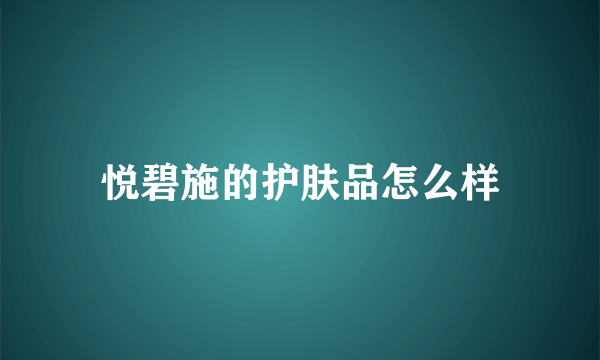 悦碧施的护肤品怎么样